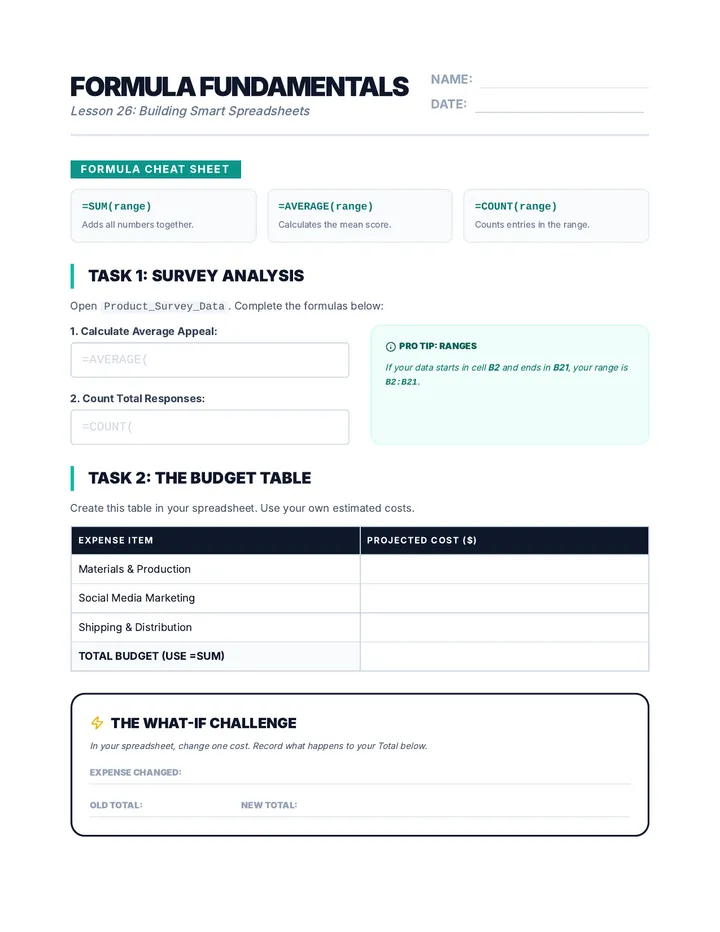 FORMULA FUNDAMENTALS
Lesson 26: Building Smart Spreadsheets

NAME: ____
DATE: ____

FORMULA CHEAT SHEET

=SUM(range)
Adds all numbers together.

=AVERAGE(range)
Calculates the mean score.

=COUNT(range)
Counts entries in the range.

TASK 1: SURVEY ANALYSIS

Open Product_Survey_Data. Complete the formulas below:

1. Calculate Average Appeal:

=AVERAGE(

2. Count Total Responses:

=COUNT(

PRO TIP: RANGES

If your data starts in cell B2 and ends in B21, your range is B2:B21.

TASK 2: THE BUDGET TABLE

Create this table in your spreadsheet. Use your own estimated costs.

| EXPENSE ITEM | PROJECTED COST ($) |
|---|---|
| Materials & Production | |
| Social Media Marketing | |
| Shipping & Distribution | |
| TOTAL BUDGET (USE =SUM) | |

THE WHAT-IF CHALLENGE

In your spreadsheet, change one cost. Record what happens to your Total below.

EXPENSE CHANGED: ____

OLD TOTAL: ____ NEW TOTAL: ____